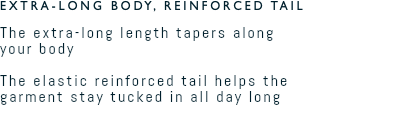 EXTRA-LONG BODY, REINFORCED TAIL

The extra-long length tapers along your body

The elastic reinforced tail helps the garment stay tucked in all day long